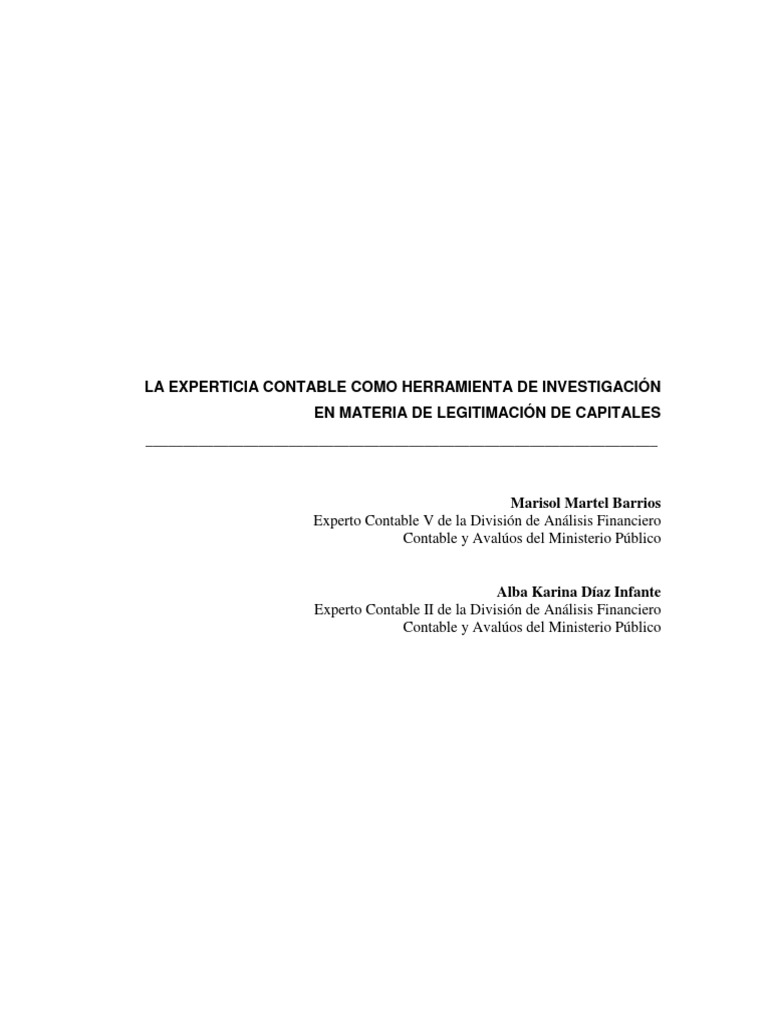 LA EXPERTICIA CONTABLE COMO HERRAMIENTA DE INVESTIGACIÓN
EN MATERIA DE LEGITIMACIÓN DE CAPITALES

Marisol Martel Barrios
Experto Contable V de la División de Análisis Financiero
Contable y Avalúos del Ministerio Público

Alba Karina Díaz Infante
Experto Contable II de la División de Análisis Financiero
Contable y Avalúos del Ministerio Público